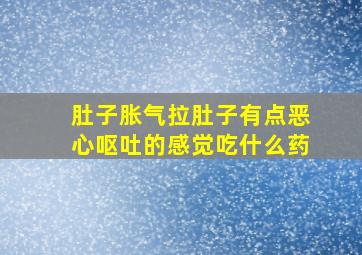 肚子胀气拉肚子有点恶心呕吐的感觉吃什么药